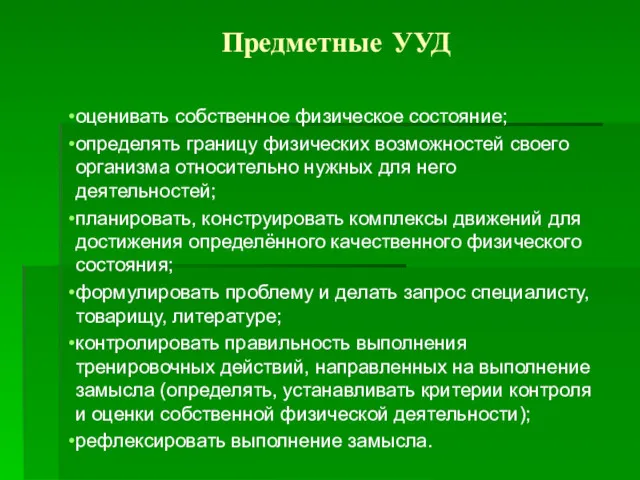 Предметные УУД

•оценивать собственное физическое состояние;

•определять границу физических возможностей своего организма относительно нужных для него деятельностей;

•планировать, конструировать комплексы движений для достижения определённого качественного физического состояния;

•формулировать проблему и делать запрос специалисту, товарищу, литературе;

•контролировать правильность выполнения тренировочных действий, направленных на выполнение замысла (определять, устанавливать критерии контроля и оценки собственной физической деятельности);

•рефлексировать выполнение замысла.